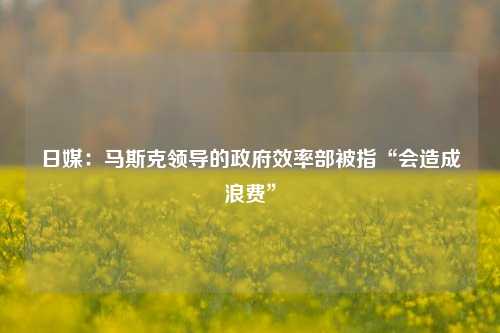 日媒：马斯克领导的政府效率部被指“会造成浪费”